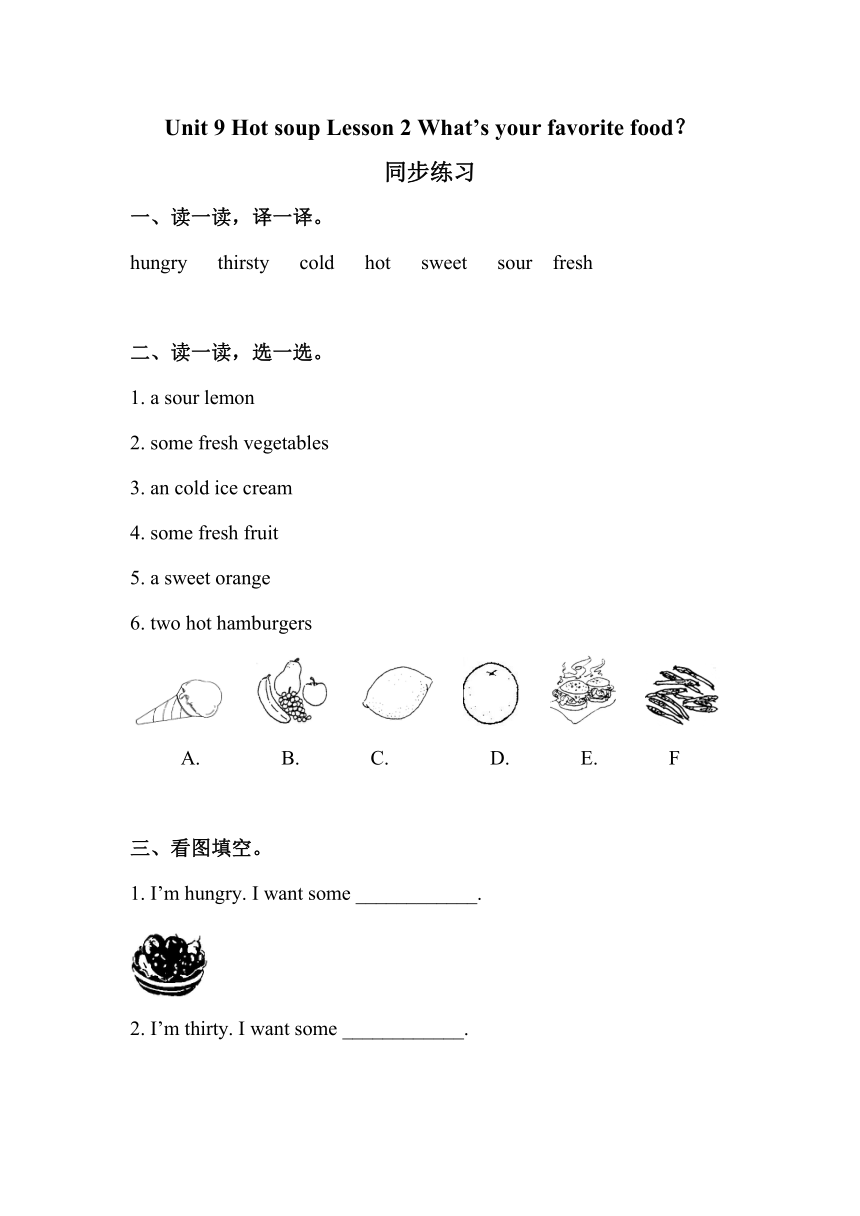 Unit 9 Hot soup Lesson 2 What’s your favorite food？

同步练习

一、读一读，译一译。

hungry thirsty cold hot sweet sour fresh

二、读一读，选一选。

1. a sour lemon

2. some fresh vegetables

3. an cold ice cream

4. some fresh fruit

5. a sweet orange

6. two hot hamburgers

A. B. C. D. E. F

三、看图填空。

1. I’m hungry. I want some ____________.

2. I’m thirty. I want some ____________.